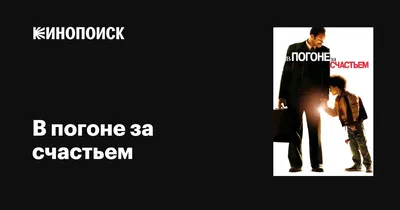 КИНОПОИСК

В погоне за счастьем

В ПОГОНЕ ЗА СЧАСТЬЕМ